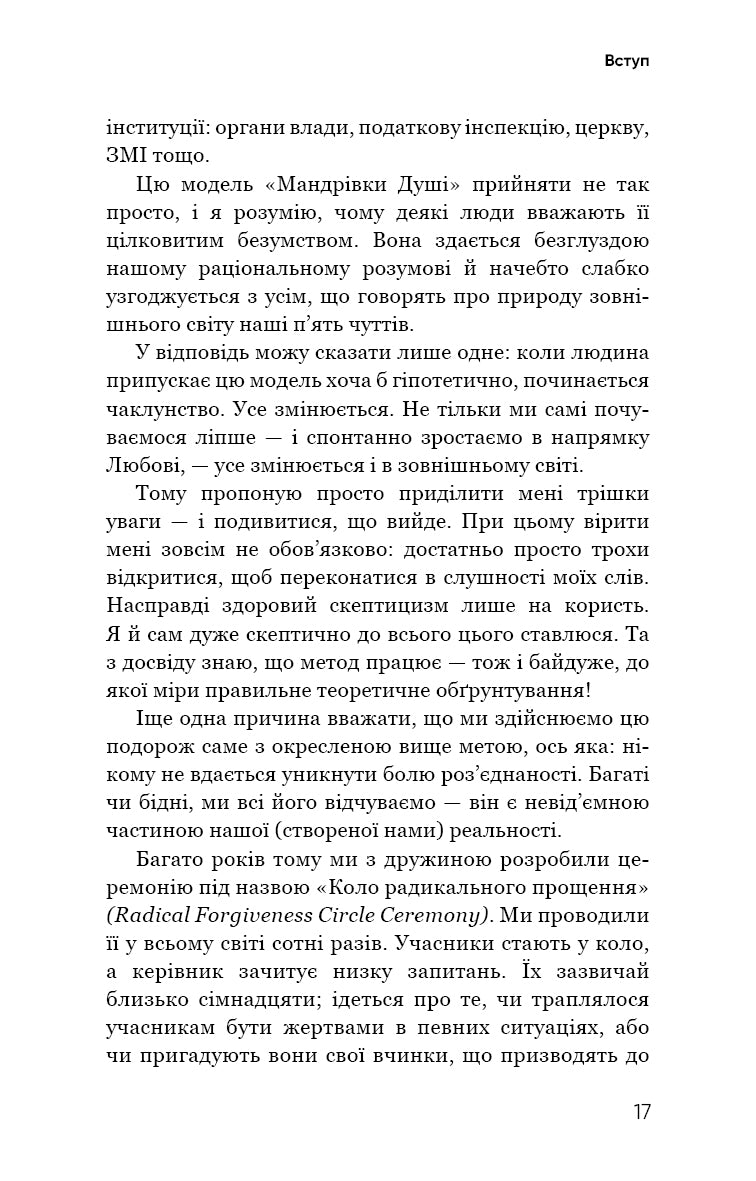 Вступ

інституції: органи влади, податкову інспекцію, церкву, ЗМІ тощо.

Цю модель «Мандрівки Душі» прийняти не так просто, і я розумію, чому деякі люди вважають її цілковитим безумством. Вона здається безглуздою нашому раціональному розумові й начебто слабко узгоджується з усім, що говорять про природу зовнішнього світу наші п'ять чуттів.

У відповідь можу сказати лише одне: коли людина припускає цю модель хоча б гіпотетично, починається чаклунство. Усе змінюється. Не тільки ми самі почуваємося ліпше — і спонтанно зростаємо в напрямку Любові, — усе змінюється і в зовнішньому світі.

Тому пропоную просто приділити мені трішки уваги — і подивитися, що вийде. При цьому вірити мені зовсім не обов'язково: достатньо просто трохи відкритися, щоб переконатися в слушності моїх слів. Насправді здоровий скептицизм лише на користь. Я й сам дуже скептично до всього цього ставлюся. Та з досвіду знаю, що метод працює — тож і байдуже, до якої міри правильне теоретичне обґрунтування!

Іще одна причина вважати, що ми здійснюємо цю подорож саме з окресленою вище метою, ось яка: нікому не вдається уникнути болю роз'єднаності. Багаті чи бідні, ми всі його відчуваємо — він є невід'ємною частиною нашої (створеної нами) реальності.

Багато років тому ми з дружиною розробили церемонію під назвою «Коло радикального прощення» (Radical Forgiveness Circle Ceremony). Ми проводили її у всьому світі сотні разів. Учасники стають у коло, а керівник зачитує низку запитань. Їх зазвичай близько сімнадцяти; ідеться про те, чи траплялося учасникам бути жертвами в певних ситуаціях, або чи пригадують вони свої вчинки, що призводять до

17